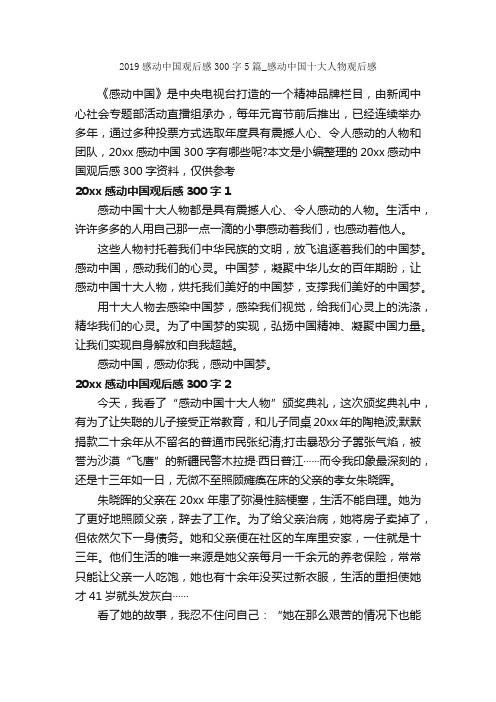 2019 感动中国观后感 300 字 5 篇_感动中国十大人物观后感

《感动中国》是中央电视台打造的一个精神品牌栏目，由新闻中心社会专题部活动直播组承办，每年元宵节前后推出，已经连续举办多年，通过多种投票方式选取年度具有震撼人心、令人感动的人物和团队，20xx 感动中国 300 字有哪些呢?本文是小编整理的 20xx 感动中国观后感 300 字资料，仅供参考

20xx 感动中国观后感 300 字 1

感动中国十大人物都是具有震撼人心、令人感动的人物。生活中，许许多多的人用自己那一点一滴的小事感动着我们，也感动着他人。

这些人物衬托着我们中华民族的文明，放飞追逐着我们的中国梦。感动中国，感动我们的心灵。中国梦，凝聚中华儿女的百年期盼，让感动中国十大人物，烘托我们美好的中国梦，支撑我们美好的中国梦。

用十大人物去感染中国梦，感染我们视觉，给我们心灵上的洗涤，精华我们的心灵。为了中国梦的实现，弘扬中国精神、凝聚中国力量。让我们实现自身解放和自我超越。

感动中国，感动你我，感动中国梦。

20xx 感动中国观后感 300 字 2

今天，我看了“感动中国十大人物”颁奖典礼，这次颁奖典礼中，有为了让失聪的儿子接受正常教育，和儿子同桌 20xx 年的陶艳波;默默捐款二十余年从不留名的普通市民张纪清;打击暴恐分子嚣张气焰，被誉为沙漠“飞鹰”的新疆民警木拉提·西日普江……而令我印象最深刻的，还是十三年如一日，无微不至照顾瘫痪在床的父亲的孝女朱晓晖。

朱晓晖的父亲在 20xx 年患了弥漫性脑梗塞，生活不能自理。她为了更好地照顾父亲，辞去了工作。为了给父亲治病，她将房子卖掉了，但依然欠下一身债务。她和父亲便在社区的车库里安家，一住就是十三年。他们生活的唯一来源是她父亲每月一千余元的养老保险，常常只能让父亲一人吃饱，她也有十余年没买过新衣服，生活的重担使她才 41 岁就头发灰白……

看了她的故事，我忍不住问自己：“她在那么艰苦的情况下也能